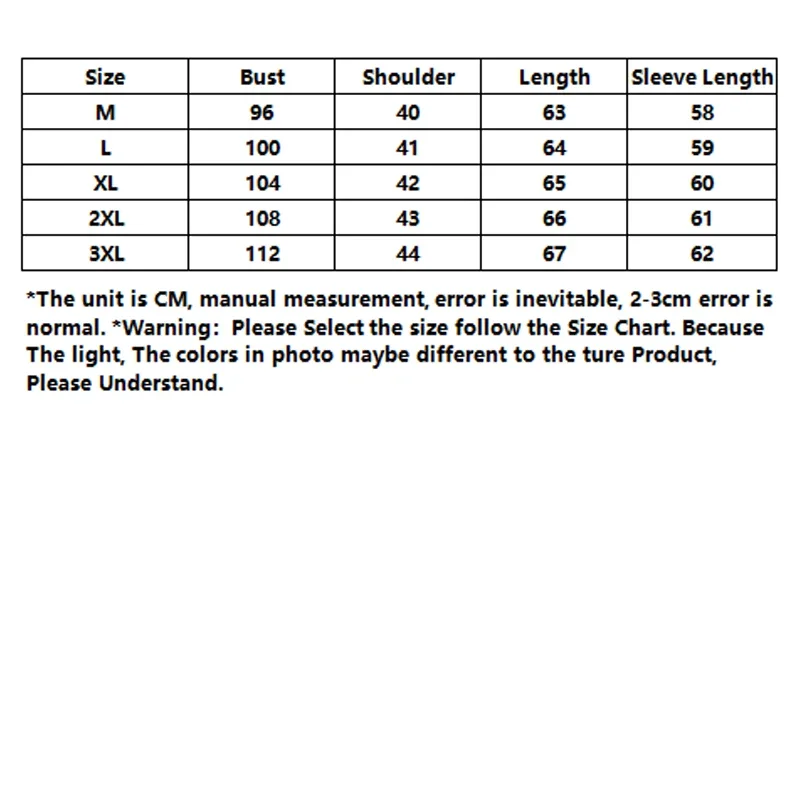 | Size | Bust | Shoulder | Length | Sleeve Length |
|---|---|---|---|---|
| M | 96 | 40 | 63 | 58 |
| L | 100 | 41 | 64 | 59 |
| XL | 104 | 42 | 65 | 60 |
| 2XL | 108 | 43 | 66 | 61 |
| 3XL | 112 | 44 | 67 | 62 |

*The unit is CM, manual measurement, error is inevitable, 2-3cm error is normal. *Warning: Please Select the size follow the Size Chart. Because The light, The colors in photo maybe different to the ture Product, Please Understand.